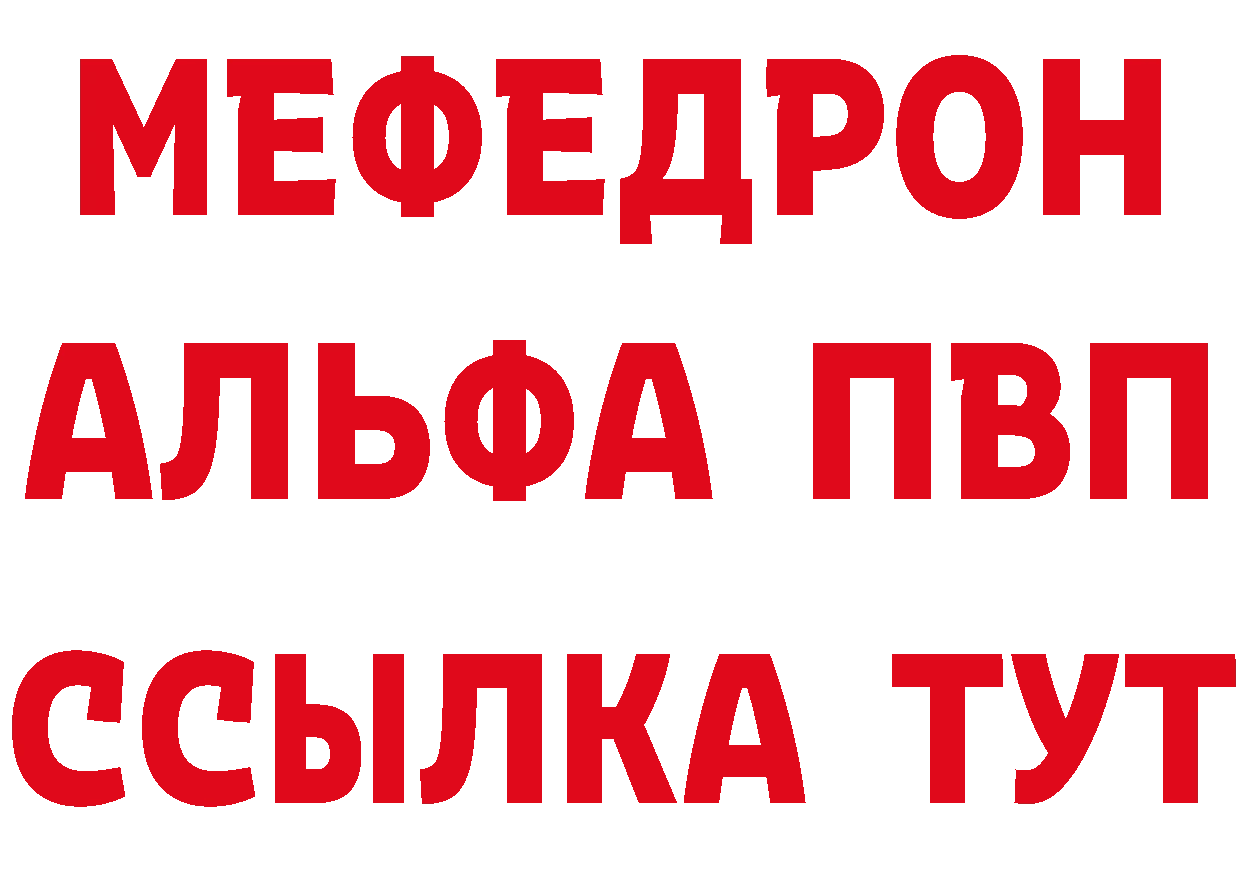 МЕФЕДРОН
АЛЬФА ПВП
ССЫЛКА ТУТ